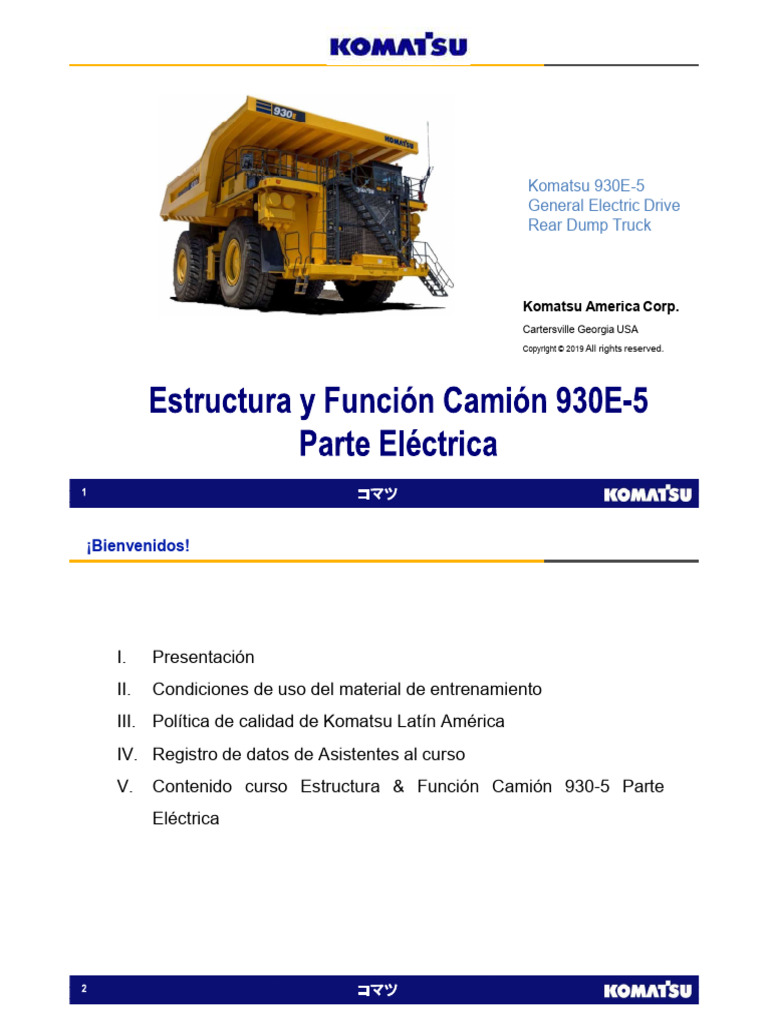 KOMATSU

930E

KOMATSU

Komatsu 930E-5
General Electric Drive
Rear Dump Truck

Komatsu America Corp.

Cartersville Georgia USA

Copyright © 2019 All rights reserved.

Estructura y Función Camión 930E-5
Parte Eléctrica

1 コマツ KOMATSU

¡Bienvenidos!

I. Presentación

II. Condiciones de uso del material de entrenamiento

III. Política de calidad de Komatsu Latín América

IV. Registro de datos de Asistentes al curso

V. Contenido curso Estructura & Función Camión 930-5 Parte Eléctrica

2 コマツ KOMATSU